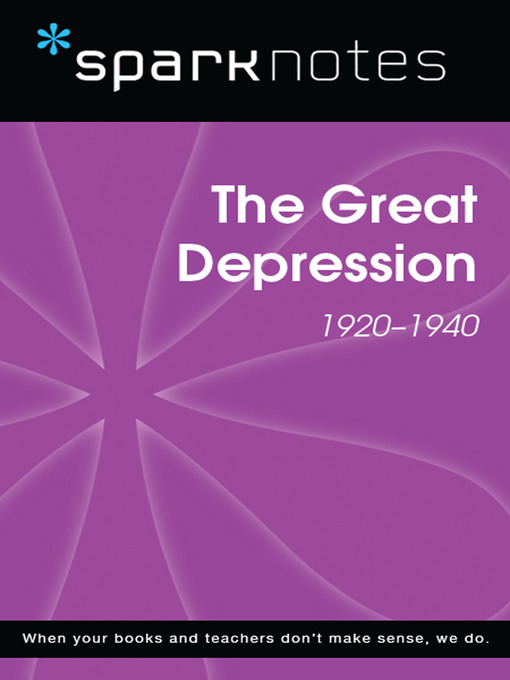 sparknotes

The Great Depression

1920–1940

When your books and teachers don't make sense, we do.